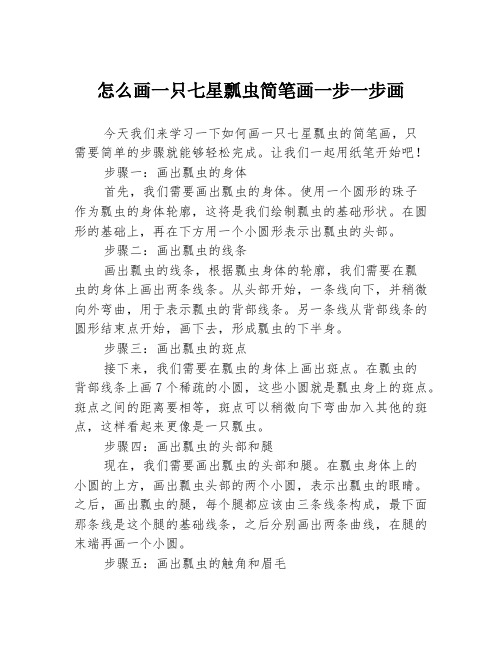 怎么画一只七星瓢虫简笔画一步一步画

今天我们来学习一下如何画一只七星瓢虫的简笔画，只需要简单的步骤就能够轻松完成。让我们一起用纸笔开始吧！

步骤一：画出瓢虫的身体

首先，我们需要画出瓢虫的身体。使用一个圆形的珠子作为瓢虫的身体轮廓，这将是我们绘制瓢虫的基础形状。在圆形的基础上，再在下方用一个小圆形表示出瓢虫的头部。

步骤二：画出瓢虫的线条

画出瓢虫的线条，根据瓢虫身体的轮廓，我们需要在瓢虫的身体上画出两条线条。从头部开始，一条线向下，并稍微向外弯曲，用于表示瓢虫的背部线条。另一条线从背部线条的圆形结束点开始，画下去，形成瓢虫的下半身。

步骤三：画出瓢虫的斑点

接下来，我们需要在瓢虫的身体上画出斑点。在瓢虫的背部线条上画7个稀疏的小圆，这些小圆就是瓢虫身上的斑点。斑点之间的距离要相等，斑点可以稍微向下弯曲加入其他的斑点，这样看起来更像是一只瓢虫。

步骤四：画出瓢虫的头部和腿

现在，我们需要画出瓢虫的头部和腿。在瓢虫身体上的小圆的上方，画出瓢虫头部的两个小圆，表示出瓢虫的眼睛。之后，画出瓢虫的腿，每个腿都应该由三条线条构成，最下面那条线是这个腿的基础线条，之后分别画出两条曲线，在腿的末端再画一个小圆。

步骤五：画出瓢虫的触角和眉毛